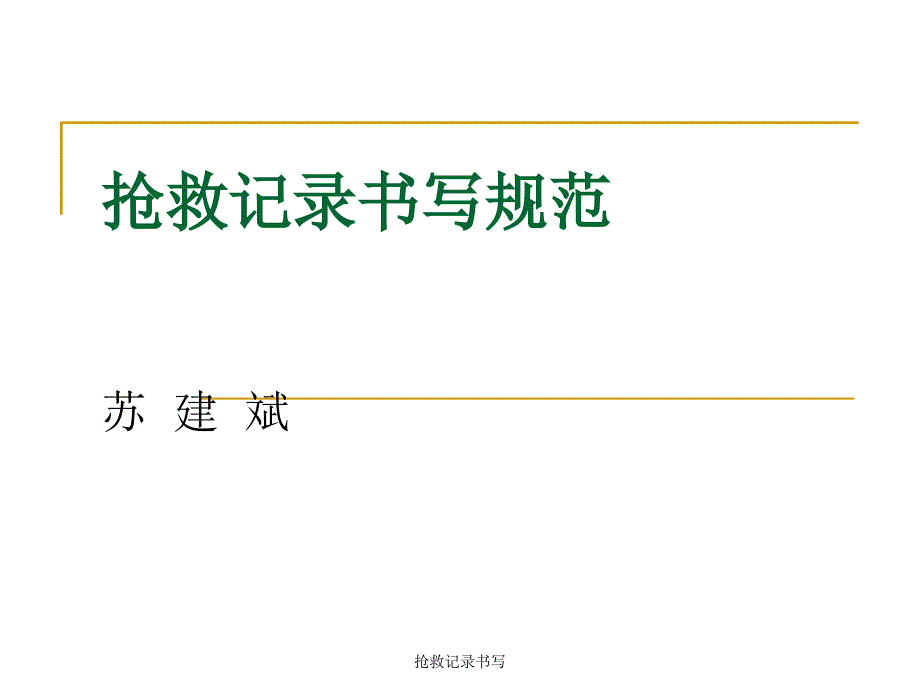 抢救记录书写规范

苏 建 斌

抢救记录书写